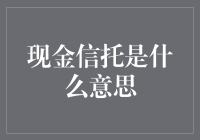 现金信托是什么意思